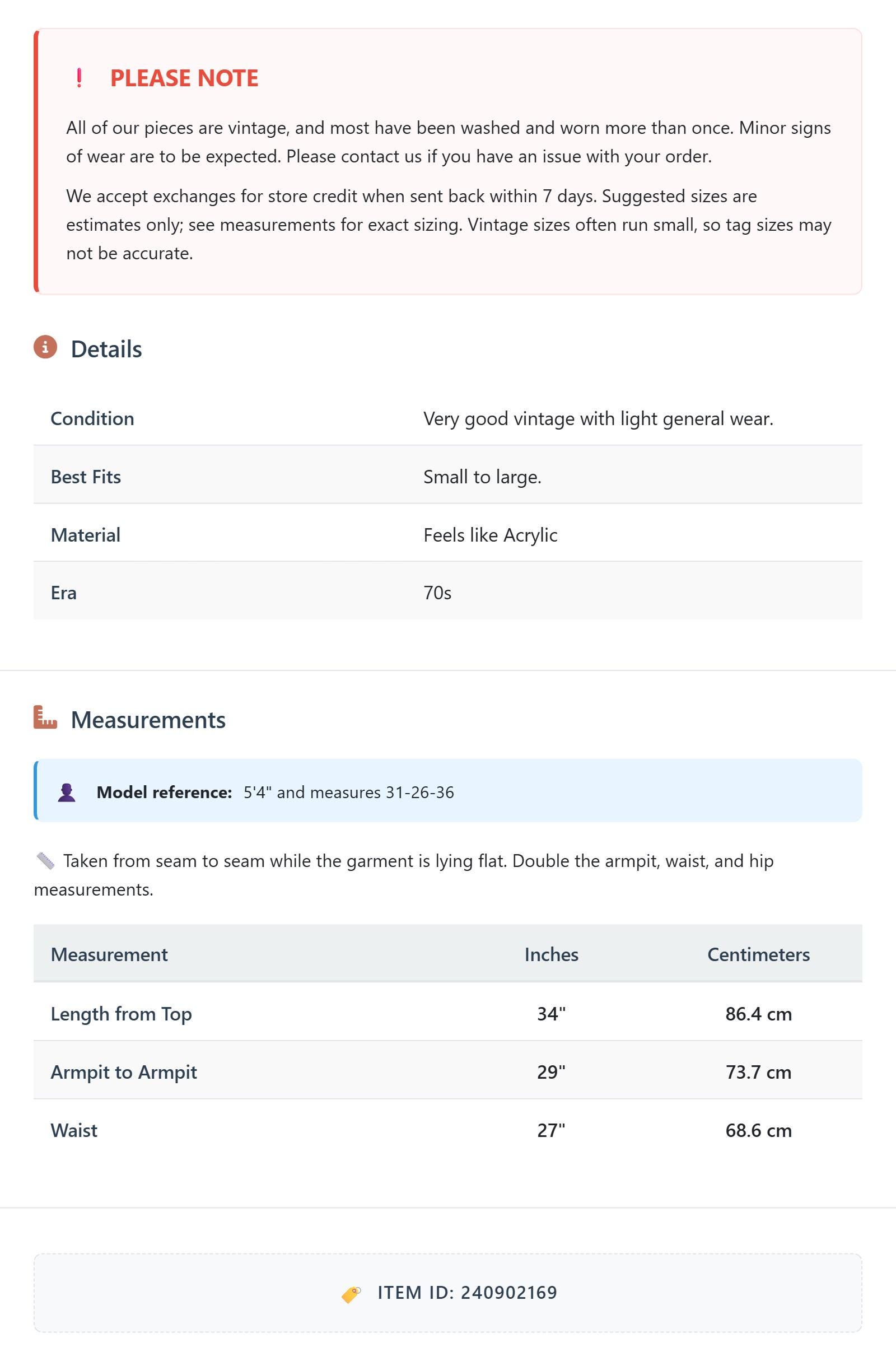 ! PLEASE NOTE

All of our pieces are vintage, and most have been washed and worn more than once. Minor signs of wear are to be expected. Please contact us if you have an issue with your order.

We accept exchanges for store credit when sent back within 7 days. Suggested sizes are estimates only; see measurements for exact sizing. Vintage sizes often run small, so tag sizes may not be accurate.

Details

| Condition | Very good vintage with light general wear. |
|---|---|
| Best Fits | Small to large. |
| Material | Feels like Acrylic |
| Era | 70s |

Measurements

Model reference: 5'4" and measures 31-26-36

Taken from seam to seam while the garment is lying flat. Double the armpit, waist, and hip measurements.

| Measurement | Inches | Centimeters |
|---|---|---|
| Length from Top | 34" | 86.4 cm |
| Armpit to Armpit | 29" | 73.7 cm |
| Waist | 27" | 68.6 cm |

ITEM ID: 240902169